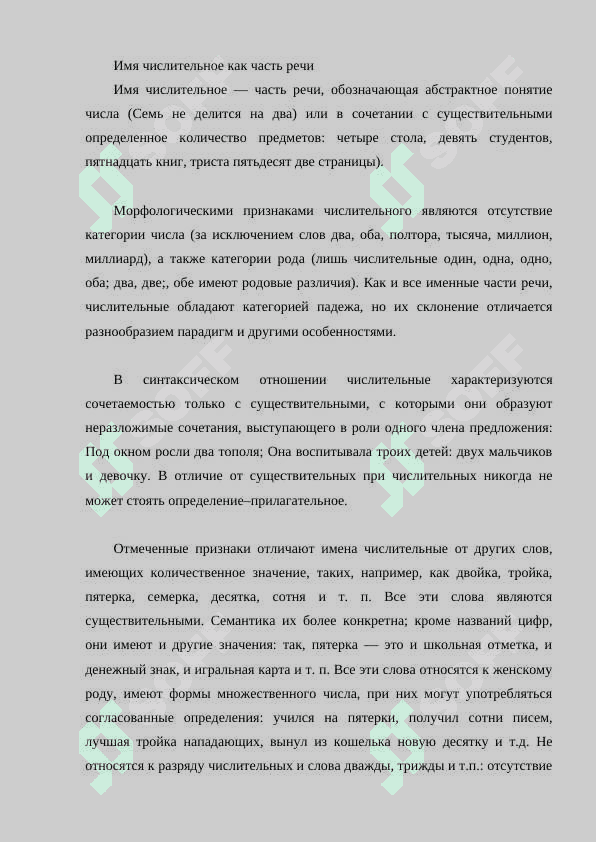 Имя числительное как часть речи

Имя числительное — часть речи, обозначающая абстрактное понятие числа (Семь не делится на два) или в сочетании с существительными определенное количество предметов: четыре стола, девять студентов, пятнадцать книг, триста пятьдесят две страницы).

Морфологическими признаками числительного являются отсутствие категории числа (за исключением слов два, оба, полтора, тысяча, миллион, миллиард), а также категории рода (лишь числительные один, одна, одно, оба; два, две;, обе имеют родовые различия). Как и все именные части речи, числительные обладают категорией падежа, но их склонение отличается разнообразием парадигм и другими особенностями.

В синтаксическом отношении числительные характеризуются сочетаемостью только с существительными, с которыми они образуют неразложимые сочетания, выступающего в роли одного члена предложения: Под окном росли два тополя; Она воспитывала троих детей: двух мальчиков и девочку. В отличие от существительных при числительных никогда не может стоять определение–прилагательное.

Отмеченные признаки отличают имена числительные от других слов, имеющих количественное значение, таких, например, как двойка, тройка, пятерка, семерка, десятка, сотня и т. п. Все эти слова являются существительными. Семантика их более конкретна; кроме названий цифр, они имеют и другие значения: так, пятерка — это и школьная отметка, и денежный знак, и игральная карта и т. п. Все эти слова относятся к женскому роду, имеют формы множественного числа, при них могут употребляться согласованные определения: учился на пятерки, получил сотни писем, лучшая тройка нападающих, вынул из кошелька новую десятку и т.д. Не относятся к разряду числительных и слова дважды, трижды и т.п.: отсутствие